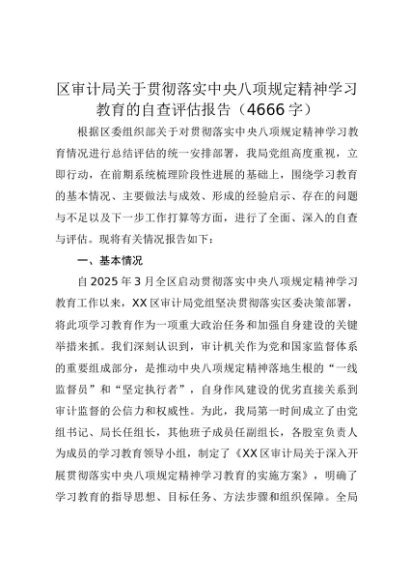 区审计局关于贯彻落实中央八项规定精神学习教育的自查评估报告（4666字）

根据区委组织部关于对贯彻落实中央八项规定精神学习教育情况进行总结评估的统一安排部署，我局党组高度重视，立即行动，在前期系统梳理阶段性进展的基础上，围绕学习教育的基本情况、主要做法与成效、形成的经验启示、存在的问题与不足以及下一步工作打算等方面，进行了全面、深入的自查与评估。现将有关情况报告如下：

一、基本情况

自2025年3月全区启动贯彻落实中央八项规定精神学习教育工作以来，XX区审计局党组坚决贯彻落实区委决策部署，将此项学习教育作为一项重大政治任务和加强自身建设的关键举措来抓。我们深刻认识到，审计机关作为党和国家监督体系的重要组成部分，是推动中央八项规定精神落地生根的“一线监督员”和“坚定执行者”，自身作风建设的优劣直接关系到审计监督的公信力和权威性。为此，我局第一时间成立了由党组书记、局长任组长，其他班子成员任副组长，各股室负责人为成员的学习教育领导小组，制定了《XX区审计局关于深入开展贯彻落实中央八项规定精神学习教育的实施方案》，明确了学习教育的指导思想、目标任务、方法步骤和组织保障。全局